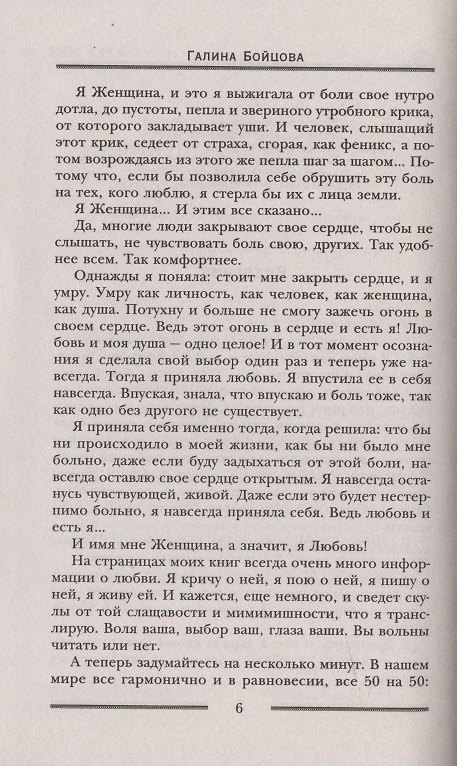 Галина Бойцова

Я Женщина, и это я выжигала от боли свое нутро дотла, до пустоты, пепла и звериного утробного крика, от которого закладывает уши. И человек, слышащий этот крик, седеет от страха, сгорая, как феникс, а потом возрождаясь из этого же пепла шаг за шагом... Потому что, если бы позволила себе обрушить эту боль на тех, кого люблю, я стерла бы их с лица земли.

Я Женщина... И этим все сказано...

Да, многие люди закрывают свое сердце, чтобы не слышать, не чувствовать боль свою, других. Так удобнее всем. Так комфортнее.

Однажды я поняла: стоит мне закрыть сердце, и я умру. Умру как личность, как человек, как женщина, как душа. Потухну и больше не смогу зажечь огонь в своем сердце. Ведь этот огонь в сердце и есть я! Любовь и моя душа — одно целое! И в тот момент осознания я сделала свой выбор один раз и теперь уже навсегда. Тогда я приняла любовь. Я впустила ее в себя навсегда. Впуская, знала, что впускаю и боль тоже, так как одно без другого не существует.

Я приняла себя именно тогда, когда решила: что бы ни происходило в моей жизни, как бы ни было мне больно, даже если буду задыхаться от этой боли, навсегда оставлю свое сердце открытым. Я навсегда останусь чувствующей, живой. Даже если это будет нестерпимо больно, я навсегда приняла себя. Ведь любовь и есть я...

И имя мне Женщина, а значит, я Любовь!

На страницах моих книг всегда очень много информации о любви. Я кричу о ней, я пою о ней, я пишу о ней, я живу ей. И кажется, еще немного, и сведет скулы от той слащавости и мимимишности, что я транслирую. Воля ваша, выбор ваш, глаза ваши. Вы вольны читать или нет.

А теперь задумайтесь на несколько минут. В нашем мире все гармонично и в равновесии, все 50 на 50:

6